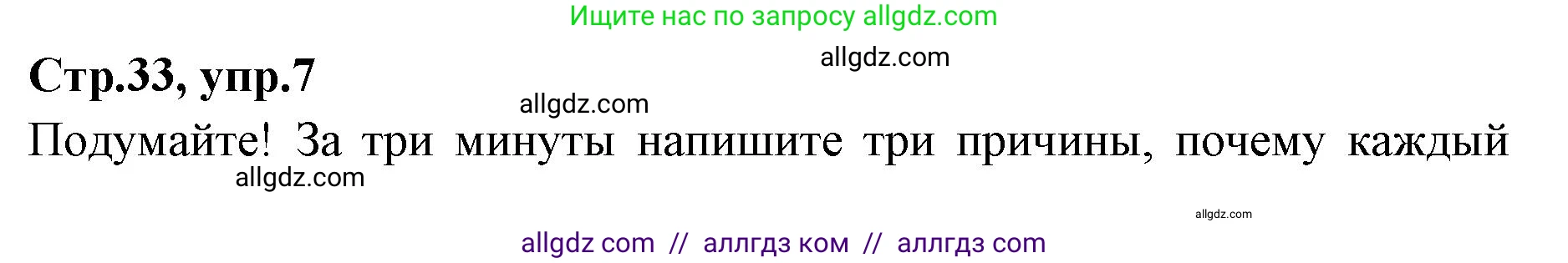 Ищите нас по запросу allgdz.com

allgdz.com

Стр.33, упр.7

allgdz.com

Подумайте! За три минуты напишите три причины, почему каждый

allgdz.com

allgdz.com

allgdz com // аллгдз ком // аллгдз com